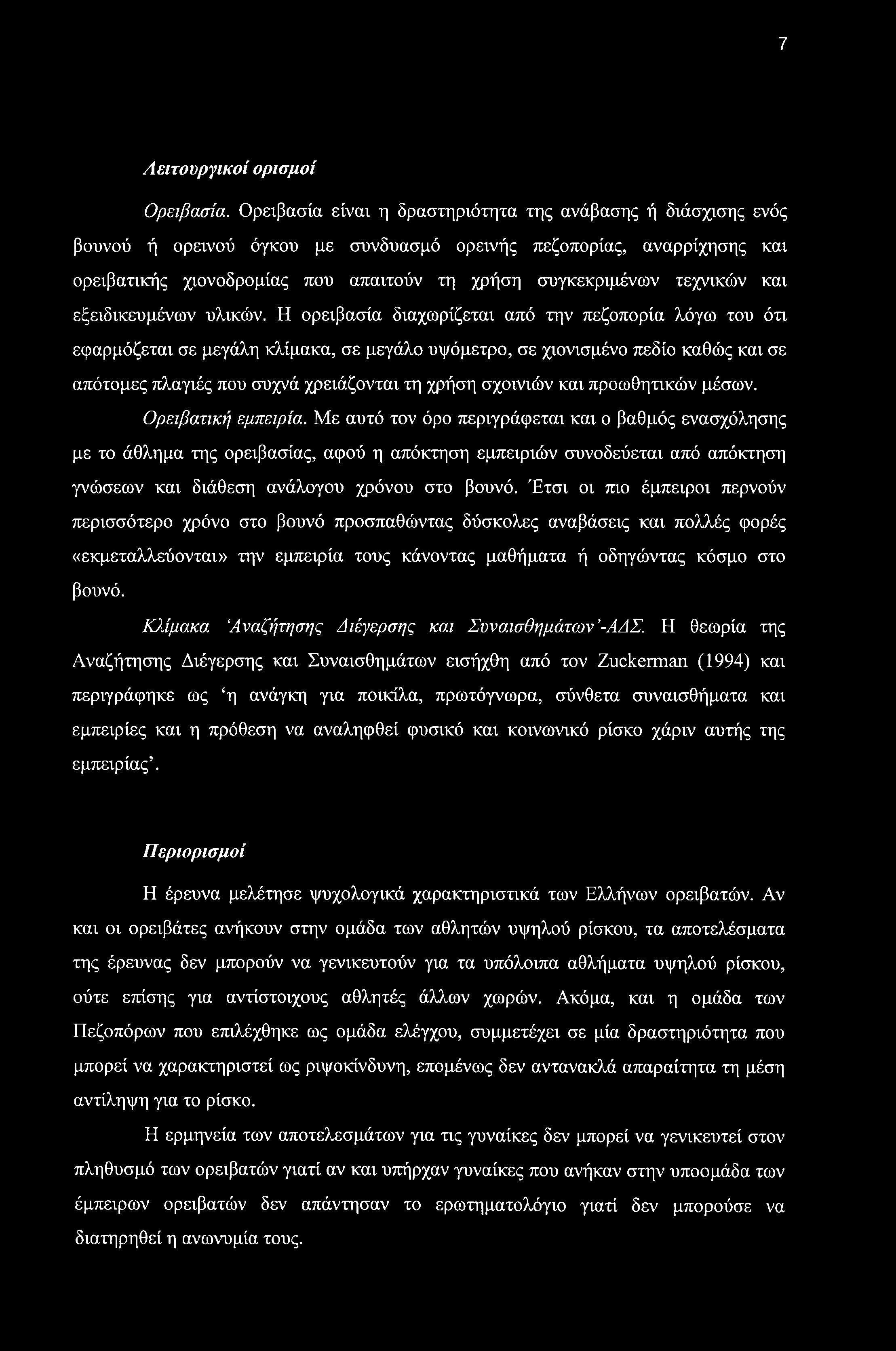 7

Λειτουργικοί ορισμοί

Ορειβασία. Ορειβασία είναι η δραστηριότητα της ανάβασης ή διάσχισης ενός βουνού ή ορεινού όγκου με συνδυασμό ορεινής πεζοπορίας, αναρρίχησης και ορειβατικής χιονοδρομίας που απαιτούν τη χρήση συγκεκριμένων τεχνικών και εξειδικευμένων υλικών. Η ορειβασία διαχωρίζεται από την πεζοπορία λόγω του ότι εφαρμόζεται σε μεγάλη κλίμακα, σε μεγάλο υψόμετρο, σε χιονισμένο πεδίο καθώς και σε απότομες πλαγιές που συχνά χρειάζονται τη χρήση σχοινιών και προωθητικών μέσων.

Ορειβατική εμπειρία. Με αυτό τον όρο περιγράφεται και ο βαθμός ενασχόλησης με το άθλημα της ορειβασίας, αφού η απόκτηση εμπειριών συνοδεύεται από απόκτηση γνώσεων και διάθεση ανάλογου χρόνου στο βουνό. Έτσι οι πιο έμπειροι περνούν περισσότερο χρόνο στο βουνό προσπαθώντας δύσκολες αναβάσεις και πολλές φορές «εκμεταλλεύονται» την εμπειρία τους κάνοντας μαθήματα ή οδηγώντας κόσμο στο βουνό.

Κλίμακα 'Αναζήτησης Διέγερσης και Συναισθημάτων'-ΑΔΣ. Η θεωρία της Αναζήτησης Διέγερσης και Συναισθημάτων εισήχθη από τον Zuckerman (1994) και περιγράφηκε ως 'η ανάγκη για ποικίλα, πρωτόγνωρα, σύνθετα συναισθήματα και εμπειρίες και η πρόθεση να αναληφθεί φυσικό και κοινωνικό ρίσκο χάριν αυτής της εμπειρίας'.

Περιορισμοί

Η έρευνα μελέτησε ψυχολογικά χαρακτηριστικά των Ελλήνων ορειβατών. Αν και οι ορειβάτες ανήκουν στην ομάδα των αθλητών υψηλού ρίσκου, τα αποτελέσματα της έρευνας δεν μπορούν να γενικευτούν για τα υπόλοιπα αθλήματα υψηλού ρίσκου, ούτε επίσης για αντίστοιχους αθλητές άλλων χωρών. Ακόμα, και η ομάδα των Πεζοπόρων που επιλέχθηκε ως ομάδα ελέγχου, συμμετέχει σε μία δραστηριότητα που μπορεί να χαρακτηριστεί ως ριψοκίνδυνη, επομένως δεν αντανακλά απαραίτητα τη μέση αντίληψη για το ρίσκο.

Η ερμηνεία των αποτελεσμάτων για τις γυναίκες δεν μπορεί να γενικευτεί στον πληθυσμό των ορειβατών γιατί αν και υπήρχαν γυναίκες που ανήκαν στην υποομάδα των έμπειρων ορειβατών δεν απάντησαν το ερωτηματολόγιο γιατί δεν μπορούσε να διατηρηθεί η ανωνυμία τους.